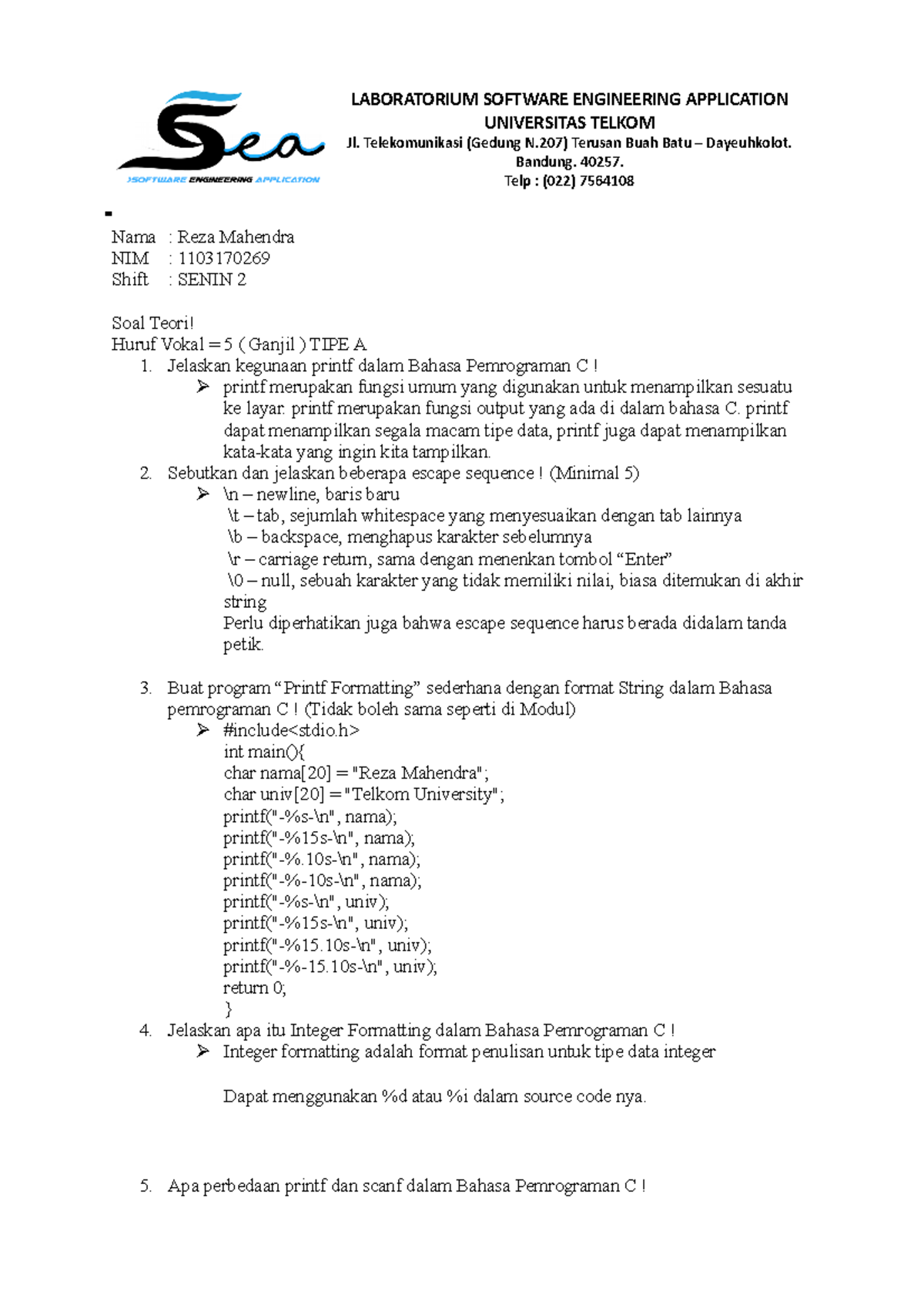 Sea
SOFTWARE ENGINEERING APPLICATION

LABORATORIUM SOFTWARE ENGINEERING APPLICATION
UNIVERSITAS TELKOM
Jl. Telekomunikasi (Gedung N.207) Terusan Buah Batu – Dayeuhkolot. Bandung. 40257.
Telp : (022) 7564108

Nama : Reza Mahendra
NIM : 1103170269
Shift : SENIN 2

Soal Teori!
Huruf Vokal = 5 ( Ganjil ) TIPE A
1. Jelaskan kegunaan printf dalam Bahasa Pemrograman C !
➢ printf merupakan fungsi umum yang digunakan untuk menampilkan sesuatu ke layar. printf merupakan fungsi output yang ada di dalam bahasa C. printf dapat menampilkan segala macam tipe data, printf juga dapat menampilkan kata-kata yang ingin kita tampilkan.
2. Sebutkan dan jelaskan beberapa escape sequence ! (Minimal 5)
➢ \n – newline, baris baru
\t – tab, sejumlah whitespace yang menyesuaikan dengan tab lainnya
\b – backspace, menghapus karakter sebelumnya
\r – carriage return, sama dengan menenkan tombol “Enter”
\0 – null, sebuah karakter yang tidak memiliki nilai, biasa ditemukan di akhir string
Perlu diperhatikan juga bahwa escape sequence harus berada didalam tanda petik.

3. Buat program “Printf Formatting” sederhana dengan format String dalam Bahasa pemrograman C ! (Tidak boleh sama seperti di Modul)
➢ #include<stdio.h>
int main(){
char nama[20] = "Reza Mahendra";
char univ[20] = "Telkom University";
printf("-%s-\n", nama);
printf("-%15s-\n", nama);
printf("-%.10s-\n", nama);
printf("-%-10s-\n", nama);
printf("-%s-\n", univ);
printf("-%15s-\n", univ);
printf("-%15.10s-\n", univ);
printf("-%-15.10s-\n", univ);
return 0;
}
4. Jelaskan apa itu Integer Formatting dalam Bahasa Pemrograman C !
➢ Integer formatting adalah format penulisan untuk tipe data integer

Dapat menggunakan %d atau %i dalam source code nya.

5. Apa perbedaan printf dan scanf dalam Bahasa Pemrograman C !